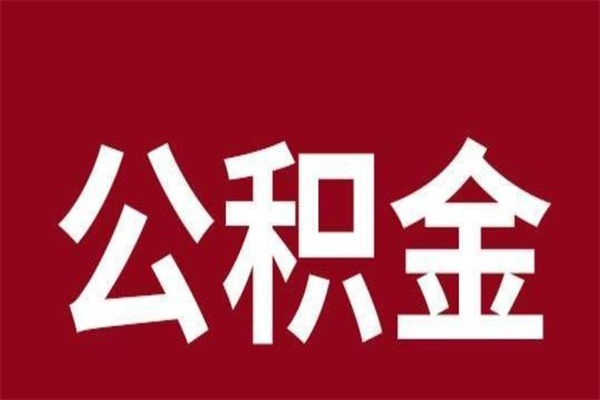 公积金